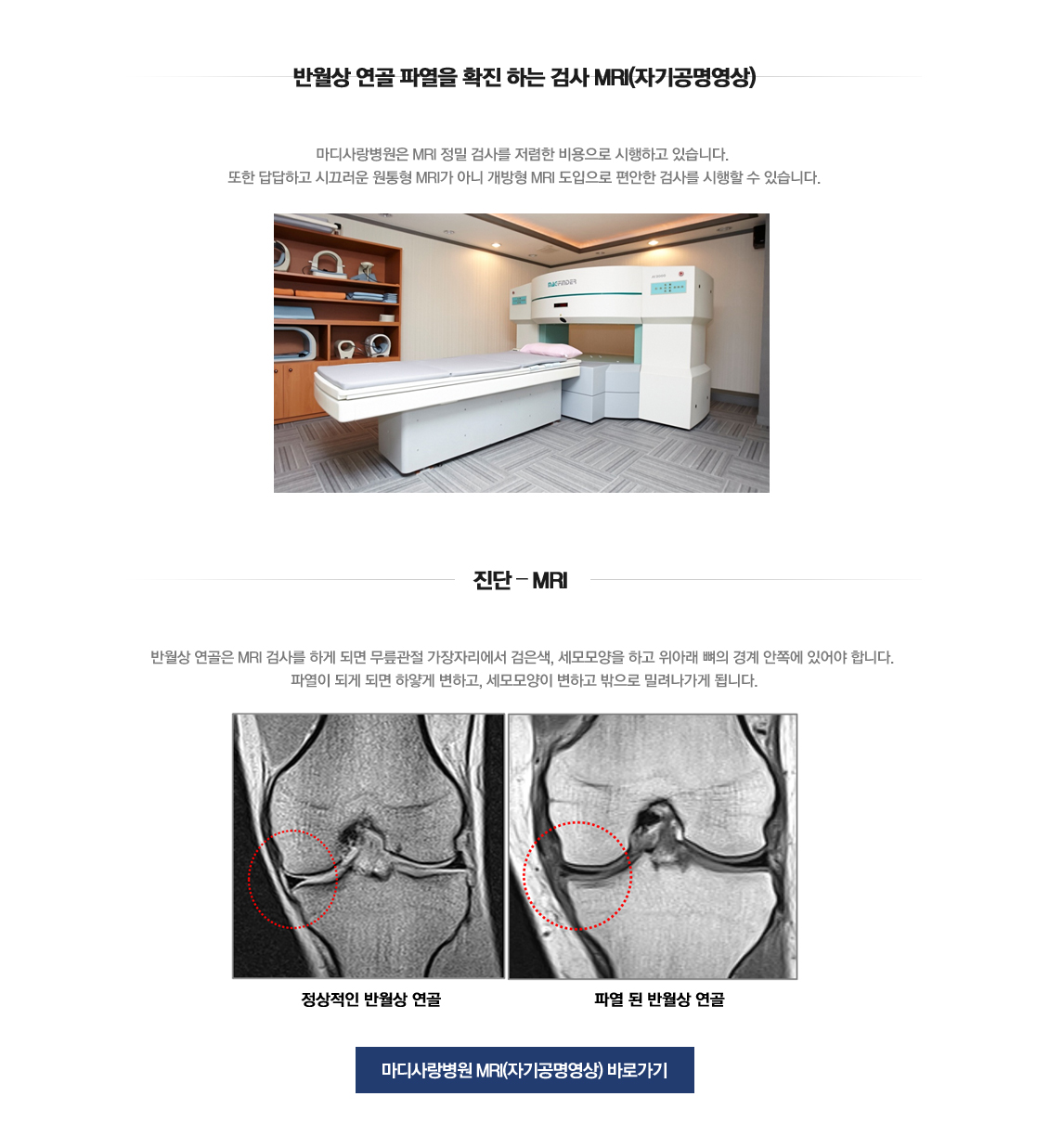 반월상 연골 파열을 확진 하는 검사 MRI(자기공명영상)

마디사랑병원은 MRI 정밀 검사를 저렴한 비용으로 시행하고 있습니다.
또한 답답하고 시끄러운 원통형 MRI가 아니 개방형 MRI 도입으로 편안한 검사를 시행할 수 있습니다.

MAGFINDER

진단 – MRI

반월상 연골은 MRI 검사를 하게 되면 무릎관절 가장자리에서 검은색, 세모모양을 하고 위아래 뼈의 경계 안쪽에 있어야 합니다.
파열이 되게 되면 하얗게 변하고, 세모모양이 변하고 밖으로 밀려나가게 됩니다.

정상적인 반월상 연골

파열 된 반월상 연골

마디사랑병원 MRI(자기공명영상) 바로가기